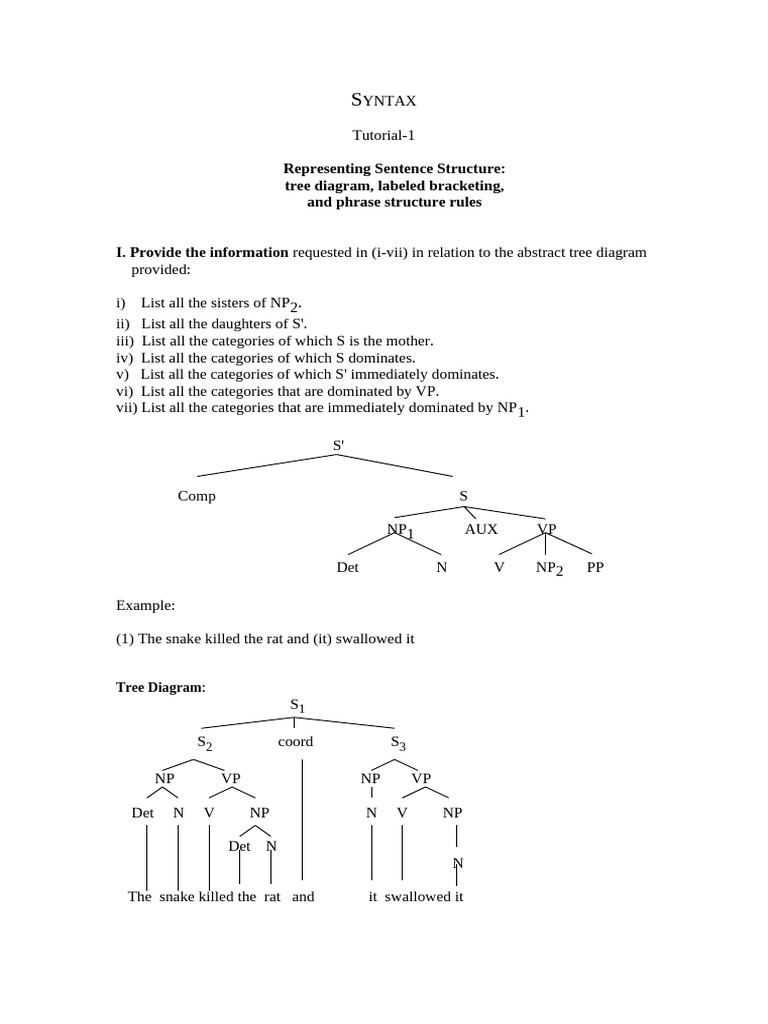 SYNTAX

Tutorial-1

Representing Sentence Structure: tree diagram, labeled bracketing, and phrase structure rules

I. Provide the information requested in (i-vii) in relation to the abstract tree diagram provided:

i) List all the sisters of $NP_2$.
ii) List all the daughters of S'.
iii) List all the categories of which S is the mother.
iv) List all the categories of which S dominates.
v) List all the categories of which S' immediately dominates.
vi) List all the categories that are dominated by VP.
vii) List all the categories that are immediately dominated by $NP_1$.

S'
Comp
S
$NP_1$
AUX
VP
Det
N
V
$NP_2$
PP

Example:

(1) The snake killed the rat and (it) swallowed it

Tree Diagram:

$S_1$
$S_2$
coord
$S_3$
NP
VP
NP
VP
Det
N
V
NP
N
V
NP
Det
N
N
The snake killed the rat and it swallowed it